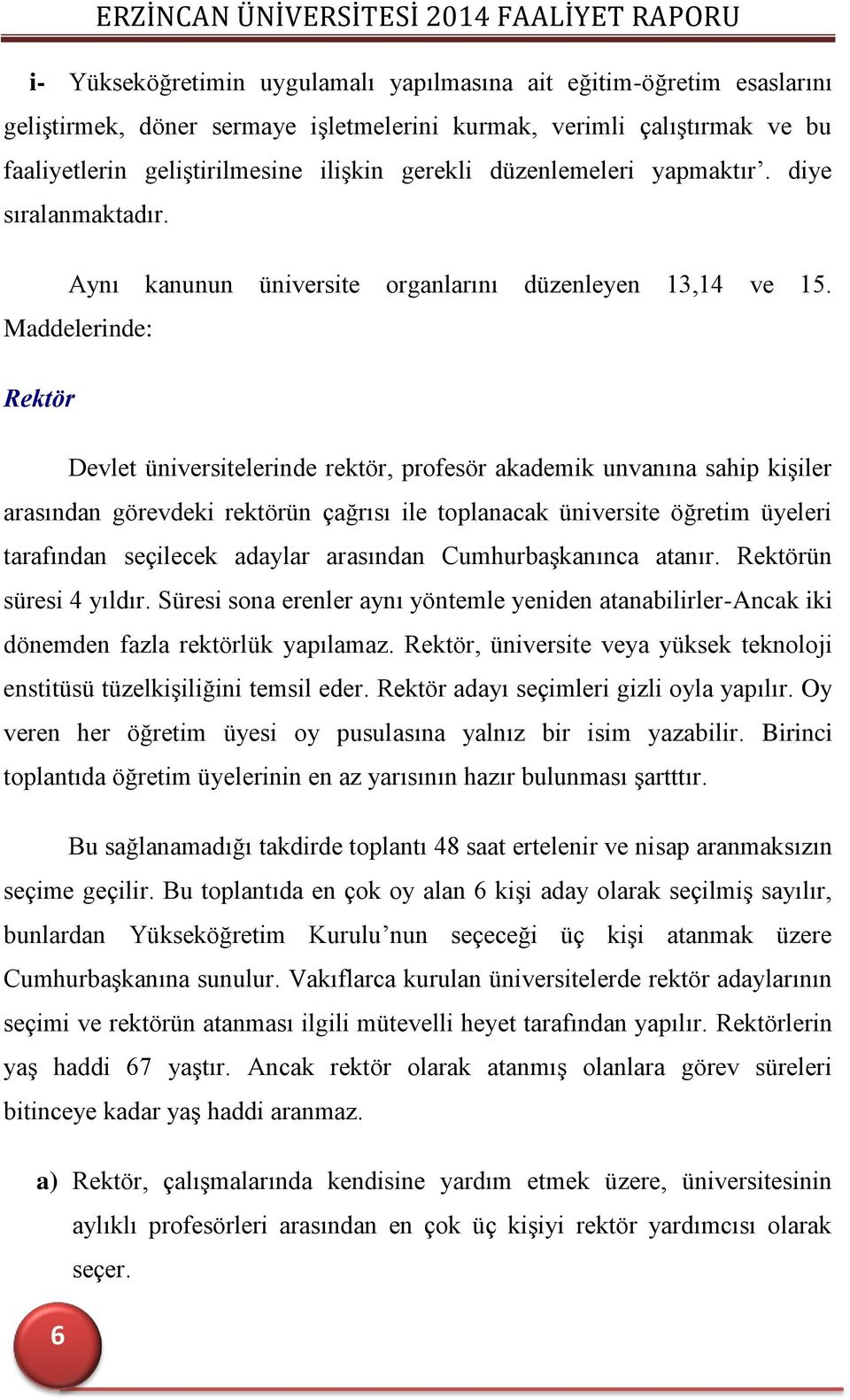 ERZİNCAN ÜNİVERSİTESİ 2014 FAALİYET RAPORU

i- Yükseköğretimin uygulamalı yapılmasına ait eğitim-öğretim esaslarını geliştirmek, döner sermaye işletmelerini kurmak, verimli çalıştırmak ve bu faaliyetlerin geliştirilmesine ilişkin gerekli düzenlemeleri yapmaktır’. diye sıralanmaktadır.

Aynı kanunun üniversite organlarını düzenleyen 13,14 ve 15. Maddelerinde:

Rektör

Devlet üniversitelerinde rektör, profesör akademik unvanına sahip kişiler arasından görevdeki rektörün çağrısı ile toplanacak üniversite öğretim üyeleri tarafından seçilecek adaylar arasından Cumhurbaşkanınca atanır. Rektörün süresi 4 yıldır. Süresi sona erenler aynı yöntemle yeniden atanabilirler-Ancak iki dönemden fazla rektörlük yapılamaz. Rektör, üniversite veya yüksek teknoloji enstitüsü tüzelkişiliğini temsil eder. Rektör adayı seçimleri gizli oyla yapılır. Oy veren her öğretim üyesi oy pusulasına yalnız bir isim yazabilir. Birinci toplantıda öğretim üyelerinin en az yarısının hazır bulunması şartttır.

Bu sağlanamadığı takdirde toplantı 48 saat ertelenir ve nisap aranmaksızın seçime geçilir. Bu toplantıda en çok oy alan 6 kişi aday olarak seçilmiş sayılır, bunlardan Yükseköğretim Kurulu’nun seçeceği üç kişi atanmak üzere Cumhurbaşkanına sunulur. Vakıflarca kurulan üniversitelerde rektör adaylarının seçimi ve rektörün atanması ilgili mütevelli heyet tarafından yapılır. Rektörlerin yaş haddi 67 yaştır. Ancak rektör olarak atanmış olanlara görev süreleri bitinceye kadar yaş haddi aranmaz.

a) Rektör, çalışmalarında kendisine yardım etmek üzere, üniversitesinin aylıklı profesörleri arasından en çok üç kişiyi rektör yardımcısı olarak seçer.

6